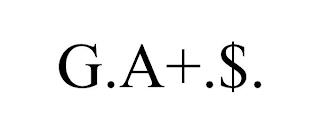 G.A+.\$.